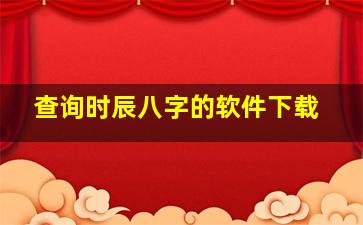 查询时辰八字的软件下载